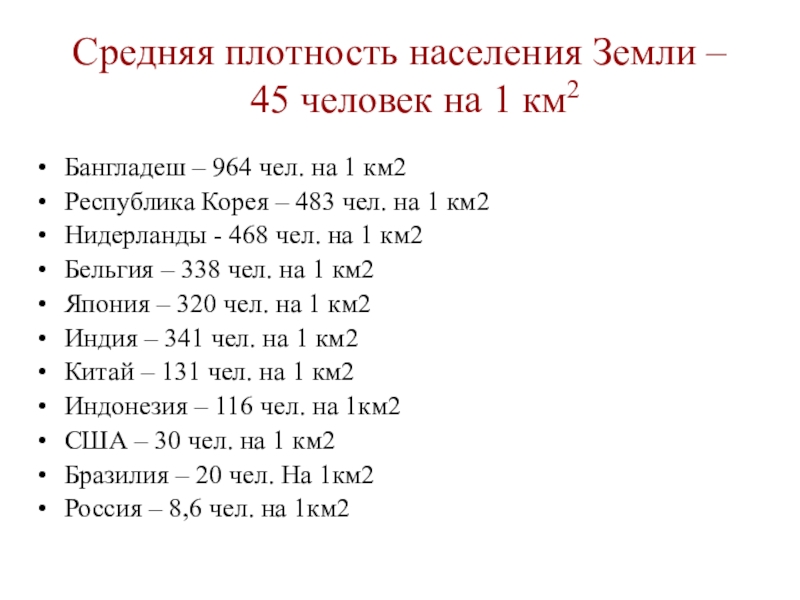 Средняя плотность населения Земли – 45 человек на 1 км$^2$

• Бангладеш – 964 чел. на 1 км2
• Республика Корея – 483 чел. на 1 км2
• Нидерланды - 468 чел. на 1 км2
• Бельгия – 338 чел. на 1 км2
• Япония – 320 чел. на 1 км2
• Индия – 341 чел. на 1 км2
• Китай – 131 чел. на 1 км2
• Индонезия – 116 чел. на 1км2
• США – 30 чел. на 1 км2
• Бразилия – 20 чел. На 1км2
• Россия – 8,6 чел. на 1км2